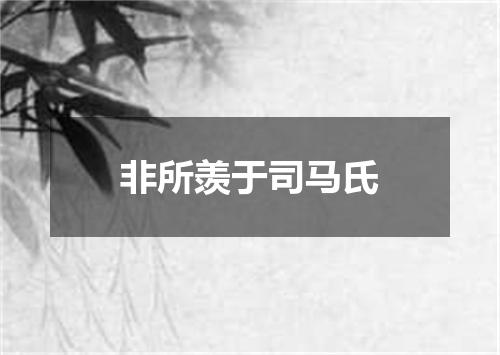 非所羡于司马氏